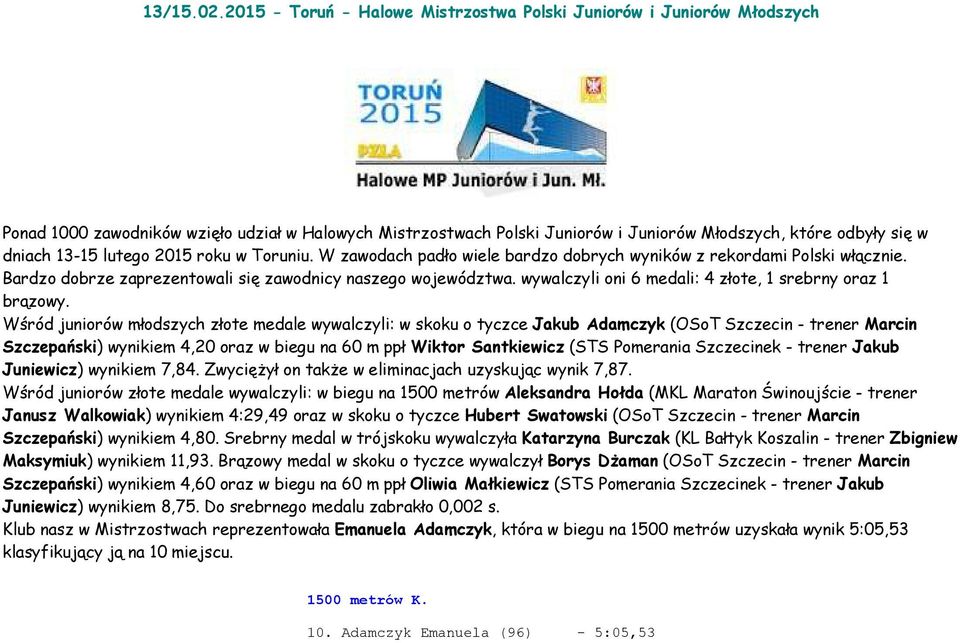 13/15.02.2015 - Toruń - Halowe Mistrzostwa Polski Juniorów i Juniorów Młodszych

TORUŃ 2015

PZLA

Halowe MP Juniorów i Jun. Mł.

Ponad 1000 zawodników wzięło udział w Halowych Mistrzostwach Polski Juniorów i Juniorów Młodszych, które odbyły się w dniach 13-15 lutego 2015 roku w Toruniu. W zawodach padło wiele bardzo dobrych wyników z rekordami Polski włącznie. Bardzo dobrze zaprezentowali się zawodnicy naszego województwa. wywalczyli oni 6 medali: 4 złote, 1 srebrny oraz 1 brązowy.
Wśród juniorów młodszych złote medale wywalczyli: w skoku o tyczce Jakub Adamczyk (OSoT Szczecin - trener Marcin Szczepański) wynikiem 4,20 oraz w biegu na 60 m ppł Wiktor Santkiewicz (STS Pomerania Szczecinek - trener Jakub Juniewicz) wynikiem 7,84. Zwyciężył on także w eliminacjach uzyskując wynik 7,87.
Wśród juniorów złote medale wywalczyli: w biegu na 1500 metrów Aleksandra Hołda (MKL Maraton Świnoujście - trener Janusz Walkowiak) wynikiem 4:29,49 oraz w skoku o tyczce Hubert Swatowski (OSoT Szczecin - trener Marcin Szczepański) wynikiem 4,80. Srebrny medal w trójskoku wywalczyła Katarzyna Burczak (KL Bałtyk Koszalin - trener Zbigniew Maksymiuk) wynikiem 11,93. Brązowy medal w skoku o tyczce wywalczył Borys Dżaman (OSoT Szczecin - trener Marcin Szczepański) wynikiem 4,60 oraz w biegu na 60 m ppł Oliwia Małkiewicz (STS Pomerania Szczecinek - trener Jakub Juniewicz) wynikiem 8,75. Do srebrnego medalu zabrakło 0,002 s.
Klub nasz w Mistrzostwach reprezentowała Emanuela Adamczyk, która w biegu na 1500 metrów uzyskała wynik 5:05,53 klasyfikujący ją na 10 miejscu.

1500 metrów K.

10. Adamczyk Emanuela (96) - 5:05,53